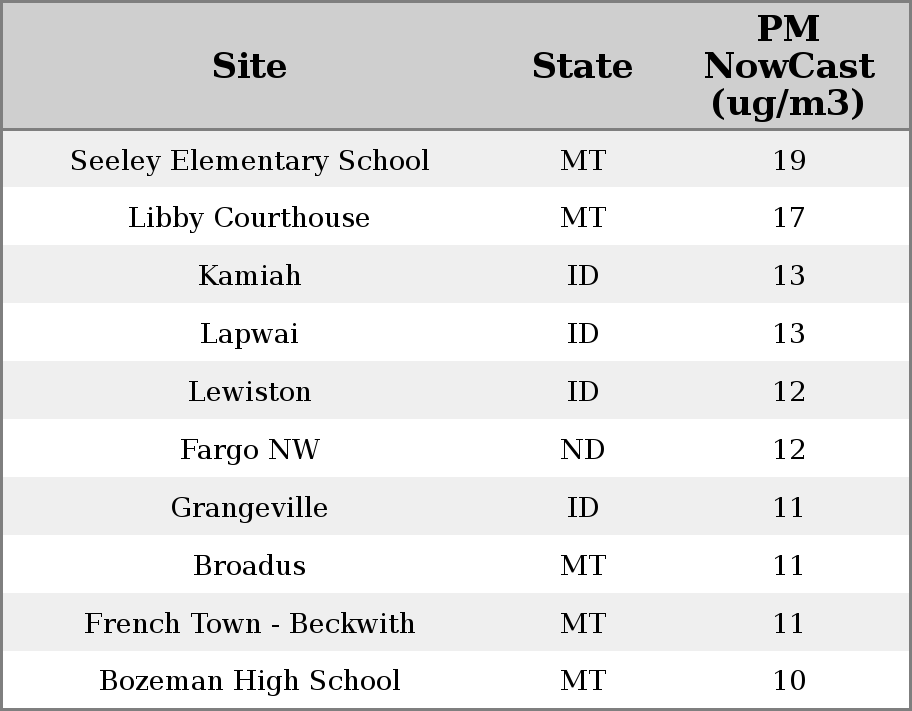 | Site | State | PM NowCast (ug/m3) |
|---|---|---|
| Seeley Elementary School | MT | 19 |
| Libby Courthouse | MT | 17 |
| Kamiah | ID | 13 |
| Lapwai | ID | 13 |
| Lewiston | ID | 12 |
| Fargo NW | ND | 12 |
| Grangeville | ID | 11 |
| Broadus | MT | 11 |
| French Town - Beckwith | MT | 11 |
| Bozeman High School | MT | 10 |